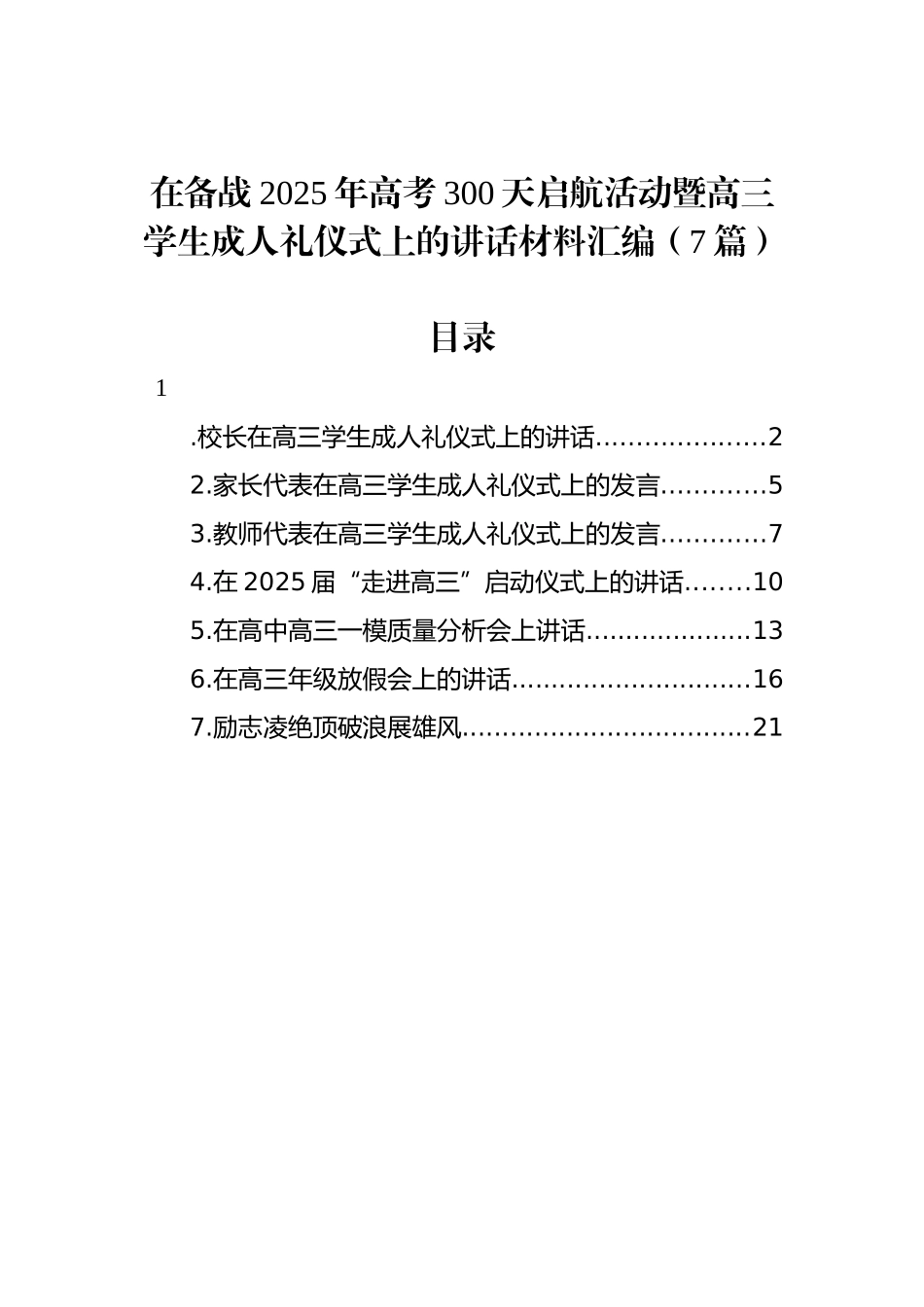 在备战 2025 年高考 300 天启航活动暨高三学生成人礼仪式上的讲话材料汇编（7 篇）

目录

1

.校长在高三学生成人礼仪式上的讲话....................2

2.家长代表在高三学生成人礼仪式上的发言............5

3.教师代表在高三学生成人礼仪式上的发言............7

4.在 2025 届“走进高三”启动仪式上的讲话........10

5.在高中高三一模质量分析会上讲话....................13

6.在高三年级放假会上的讲话.............................16

7.励志凌绝顶破浪展雄风...................................21